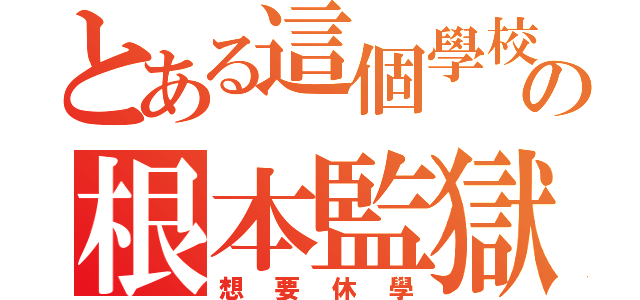 とある這個學校の
根本監獄
想要休學